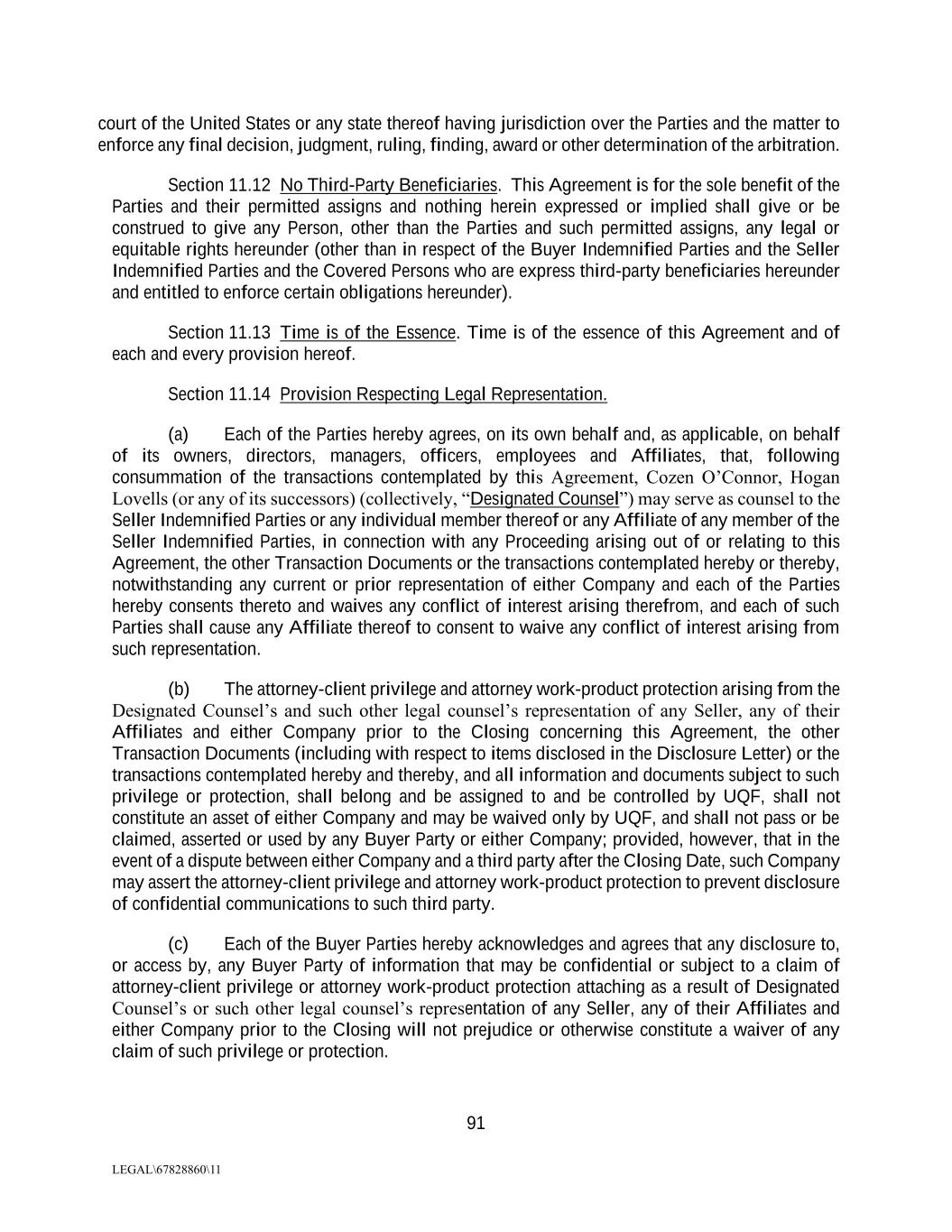 court of the United States or any state thereof having jurisdiction over the Parties and the matter to enforce any final decision, judgment, ruling, finding, award or other determination of the arbitration.

Section 11.12 No Third-Party Beneficiaries. This Agreement is for the sole benefit of the Parties and their permitted assigns and nothing herein expressed or implied shall give or be construed to give any Person, other than the Parties and such permitted assigns, any legal or equitable rights hereunder (other than in respect of the Buyer Indemnified Parties and the Seller Indemnified Parties and the Covered Persons who are express third-party beneficiaries hereunder and entitled to enforce certain obligations hereunder).

Section 11.13 Time is of the Essence. Time is of the essence of this Agreement and of each and every provision hereof.

Section 11.14 Provision Respecting Legal Representation.

(a) Each of the Parties hereby agrees, on its own behalf and, as applicable, on behalf of its owners, directors, managers, officers, employees and Affiliates, that, following consummation of the transactions contemplated by this Agreement, Cozen O'Connor, Hogan Lovells (or any of its successors) (collectively, "Designated Counsel") may serve as counsel to the Seller Indemnified Parties or any individual member thereof or any Affiliate of any member of the Seller Indemnified Parties, in connection with any Proceeding arising out of or relating to this Agreement, the other Transaction Documents or the transactions contemplated hereby or thereby, notwithstanding any current or prior representation of either Company and each of the Parties hereby consents thereto and waives any conflict of interest arising therefrom, and each of such Parties shall cause any Affiliate thereof to consent to waive any conflict of interest arising from such representation.

(b) The attorney-client privilege and attorney work-product protection arising from the Designated Counsel's and such other legal counsel's representation of any Seller, any of their Affiliates and either Company prior to the Closing concerning this Agreement, the other Transaction Documents (including with respect to items disclosed in the Disclosure Letter) or the transactions contemplated hereby and thereby, and all information and documents subject to such privilege or protection, shall belong and be assigned to and be controlled by UQF, shall not constitute an asset of either Company and may be waived only by UQF, and shall not pass or be claimed, asserted or used by any Buyer Party or either Company; provided, however, that in the event of a dispute between either Company and a third party after the Closing Date, such Company may assert the attorney-client privilege and attorney work-product protection to prevent disclosure of confidential communications to such third party.

(c) Each of the Buyer Parties hereby acknowledges and agrees that any disclosure to, or access by, any Buyer Party of information that may be confidential or subject to a claim of attorney-client privilege or attorney work-product protection attaching as a result of Designated Counsel's or such other legal counsel's representation of any Seller, any of their Affiliates and either Company prior to the Closing will not prejudice or otherwise constitute a waiver of any claim of such privilege or protection.

91

LEGAL\67828860\11